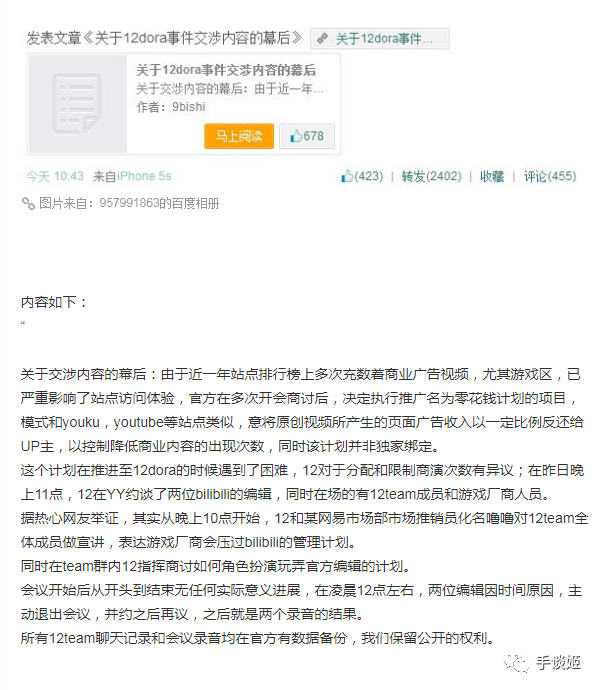 发表文章《关于12dora事件交涉内容的幕后》 关于12dora事件...

关于12dora事件交涉内容的幕后
关于交涉内容的幕后：由于近一年...
作者：9bishi
马上阅读 678

今天 10:43 来自iPhone 5s
(423) | 转发(2402) | 收藏 | 评论(455)

图片来自：957991863的百度相册

内容如下：
“

关于交涉内容的幕后：由于近一年站点排行榜上多次充数着商业广告视频，尤其游戏区，已严重影响了站点访问体验，官方在多次开会商讨后，决定执行推广名为零花钱计划的项目，模式和youku，youtube等站点类似，意将原创视频所产生的页面广告收入以一定比例反还给UP主，以控制降低商业内容的出现次数，同时该计划并非独家绑定。
这个计划在推进至12dora的时候遇到了困难，12对于分配和限制商演次数有异议；在昨日晚上11点，12在YY约谈了两位bilibili的编辑，同时在场的有12team成员和游戏厂商人员。
据热心网友举证，其实从晚上10点开始，12和某网易市场部市场推销员化名噜噜对12team全体成员做宣讲，表达游戏厂商会压过bilibili的管理计划。
同时在team群内12指挥商讨如何角色扮演玩弄官方编辑的计划。
会议开始后从开头到结束无任何实际意义进展，在凌晨12点左右，两位编辑因时间原因，主动退出会议，并约之后再议，之后就是两个录音的结果。
所有12team聊天记录和会议录音均在官方有数据备份，我们保留公开的权利。

手谈姬